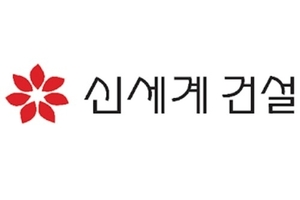 신세계 건설